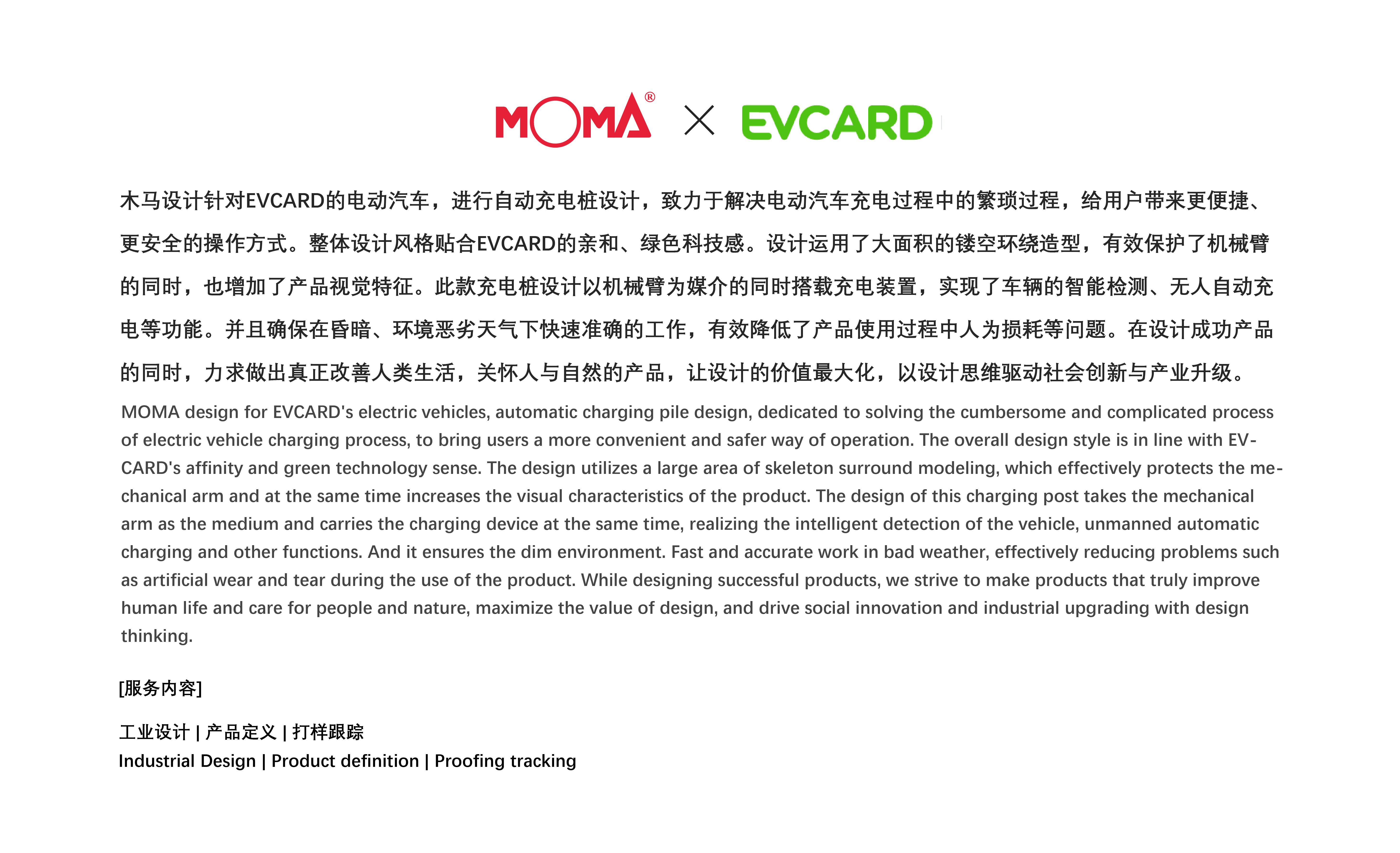 MOMA® × EVCARD

木马设计针对EVCARD的电动汽车，进行自动充电桩设计，致力于解决电动汽车充电过程中的繁琐过程，给用户带来更便捷、更安全的操作方式。整体设计风格贴合EVCARD的亲和、绿色科技感。设计运用了大面积的镂空环绕造型，有效保护了机械臂的同时，也增加了产品视觉特征。此款充电桩设计以机械臂为媒介的同时搭载充电装置，实现了车辆的智能检测、无人自动充电等功能。并且确保在昏暗、环境恶劣天气下快速准确的工作，有效降低了产品使用过程中人为损耗等问题。在设计成功产品的同时，力求做出真正改善人类生活，关怀人与自然的产品，让设计的价值最大化，以设计思维驱动社会创新与产业升级。

MOMA design for EVCARD's electric vehicles, automatic charging pile design, dedicated to solving the cumbersome and complicated process of electric vehicle charging process, to bring users a more convenient and safer way of operation. The overall design style is in line with EVCARD's affinity and green technology sense. The design utilizes a large area of skeleton surround modeling, which effectively protects the mechanical arm and at the same time increases the visual characteristics of the product. The design of this charging post takes the mechanical arm as the medium and carries the charging device at the same time, realizing the intelligent detection of the vehicle, unmanned automatic charging and other functions. And it ensures the dim environment. Fast and accurate work in bad weather, effectively reducing problems such as artificial wear and tear during the use of the product. While designing successful products, we strive to make products that truly improve human life and care for people and nature, maximize the value of design, and drive social innovation and industrial upgrading with design thinking.

[服务内容]

工业设计 | 产品定义 | 打样跟踪
Industrial Design | Product definition | Proofing tracking